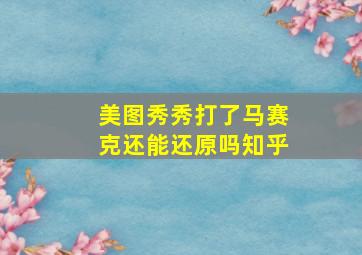 美图秀秀打了马赛克还能还原吗知乎